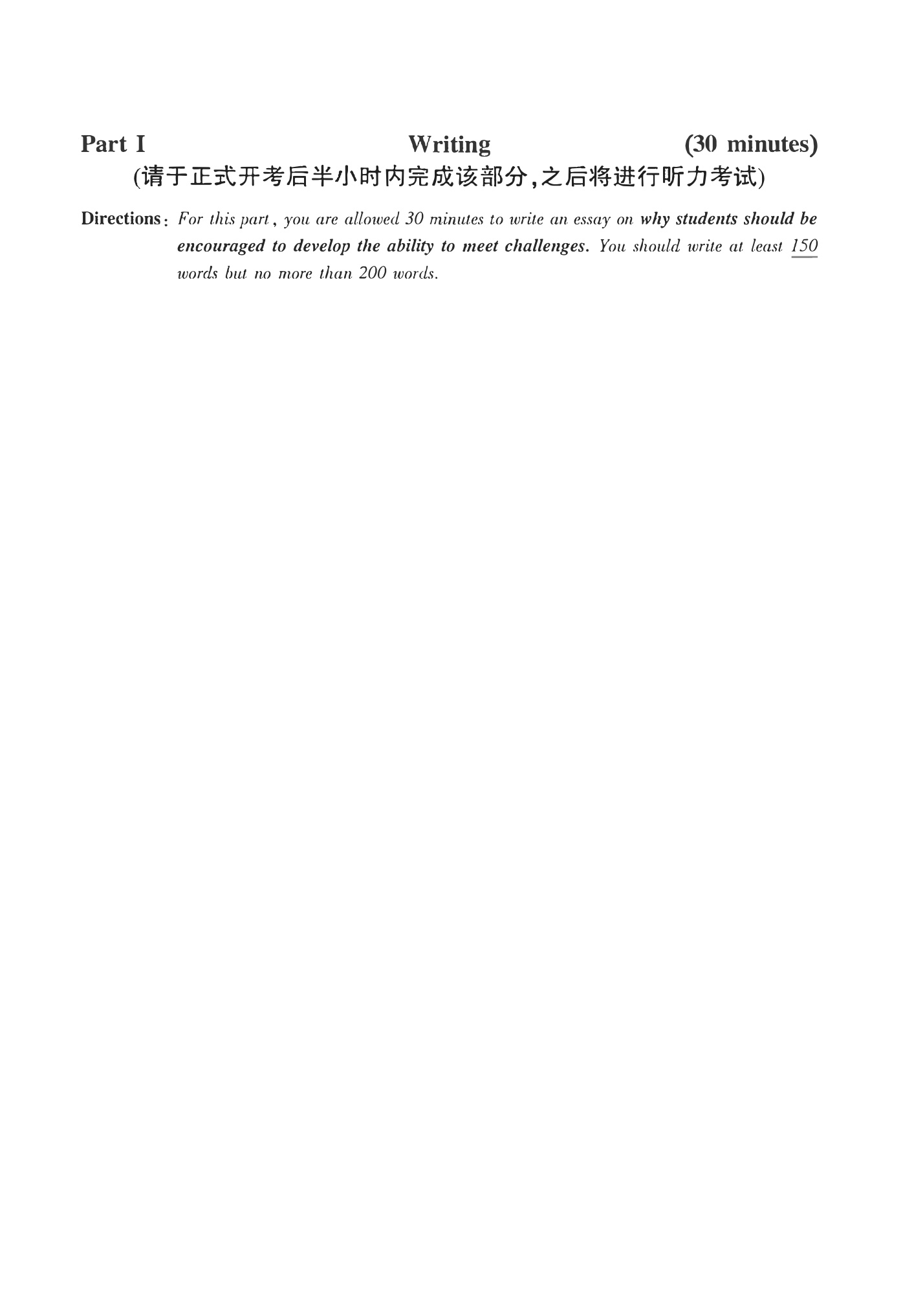 Part I Writing (30 minutes)
(请于正式开考后半小时内完成该部分,之后将进行听力考试)

Directions: For this part, you are allowed 30 minutes to write an essay on why students should be encouraged to develop the ability to meet challenges. You should write at least 150 words but no more than 200 words.